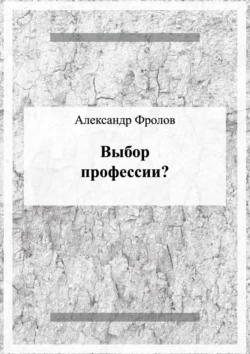 Александр Фролов

Выбор профессии?